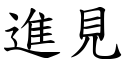 進見